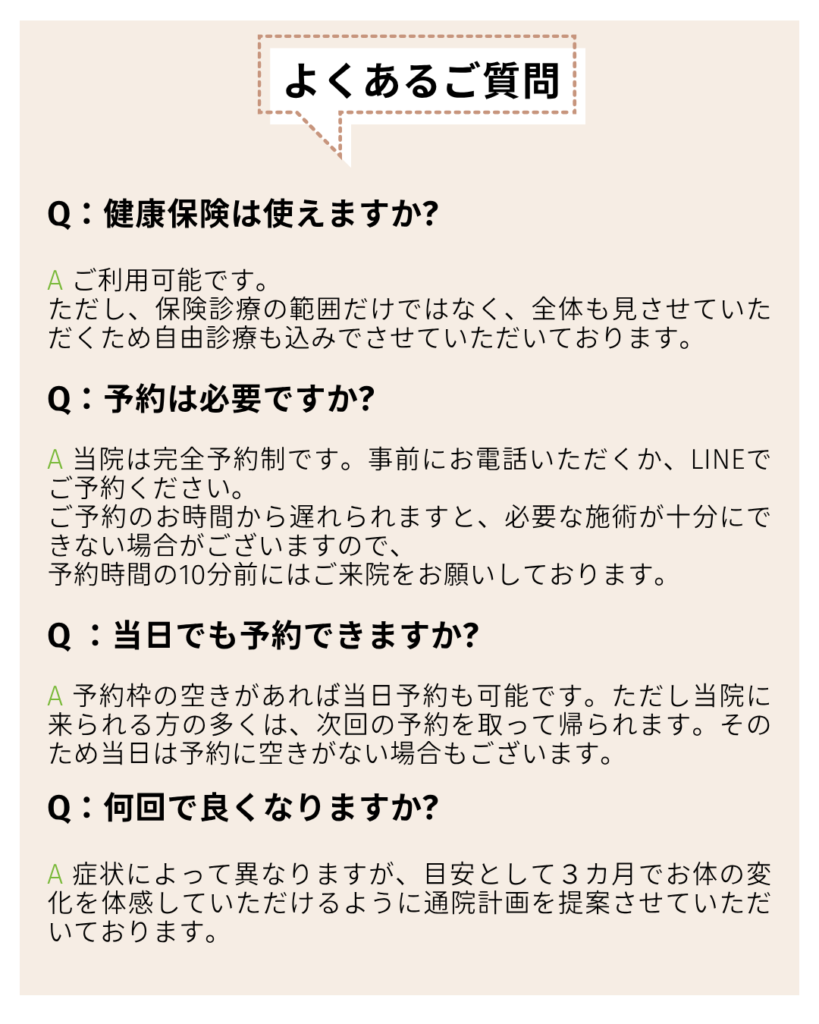 よくあるご質問

Q：健康保険は使えますか?

A ご利用可能です。
ただし、保険診療の範囲だけではなく、全体も見させていただくため自由診療も込みでさせていただいております。

Q：予約は必要ですか?

A 当院は完全予約制です。事前にお電話いただくか、LINEでご予約ください。
ご予約のお時間から遅れられますと、必要な施術が十分にできない場合がございますので、
予約時間の10分前にはご来院をお願いしております。

Q ：当日でも予約できますか?

A 予約枠の空きがあれば当日予約も可能です。ただし当院に来られる方の多くは、次回の予約を取って帰られます。そのため当日は予約に空きがない場合もございます。

Q：何回で良くなりますか?

A 症状によって異なりますが、目安として３カ月でお体の変化を体感していただけるように通院計画を提案させていただいております。